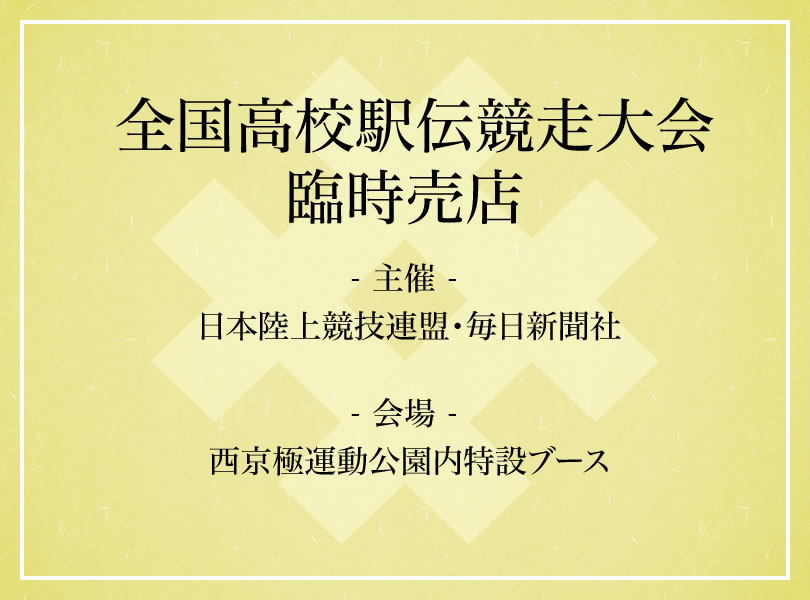 全国高校駅伝競走大会
臨時売店

- 主催 -
日本陸上競技連盟・毎日新聞社

- 会場 -
西京極運動公園内特設ブース